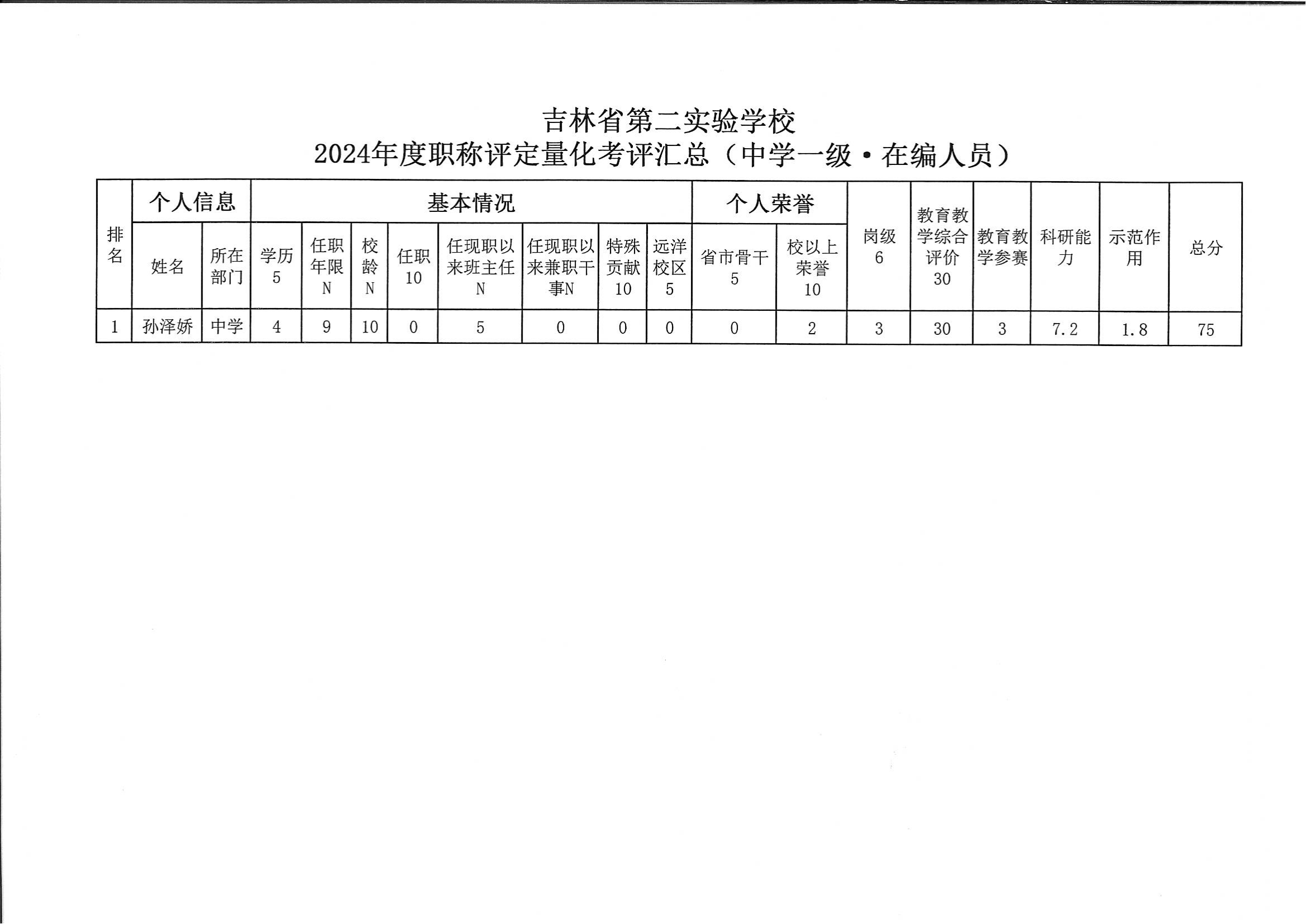 吉林省第二实验学校
2024年度职称评定量化考评汇总（中学一级·在编人员）

| 排名 | 个人信息 | | 基本情况 | | | | | | | | 个人荣誉 | | 岗级 6 | 教育教学综合评价 30 | 教育教学参赛 | 科研能力 | 示范作用 | 总分 |
|---|---|---|---|---|---|---|---|---|---|---|---|---|---|---|---|---|---|---|
| | 姓名 | 所在部门 | 学历 5 | 任职年限 N | 校龄 N | 任职 10 | 任现职以来班主任 N | 任现职以来兼职干事N | 特殊贡献 10 | 远洋校区 5 | 省市骨干 5 | 校以上荣誉 10 | | | | | | |
| 1 | 孙泽娇 | 中学 | 4 | 9 | 10 | 0 | 5 | 0 | 0 | 0 | 0 | 2 | 3 | 30 | 3 | 7.2 | 1.8 | 75 |